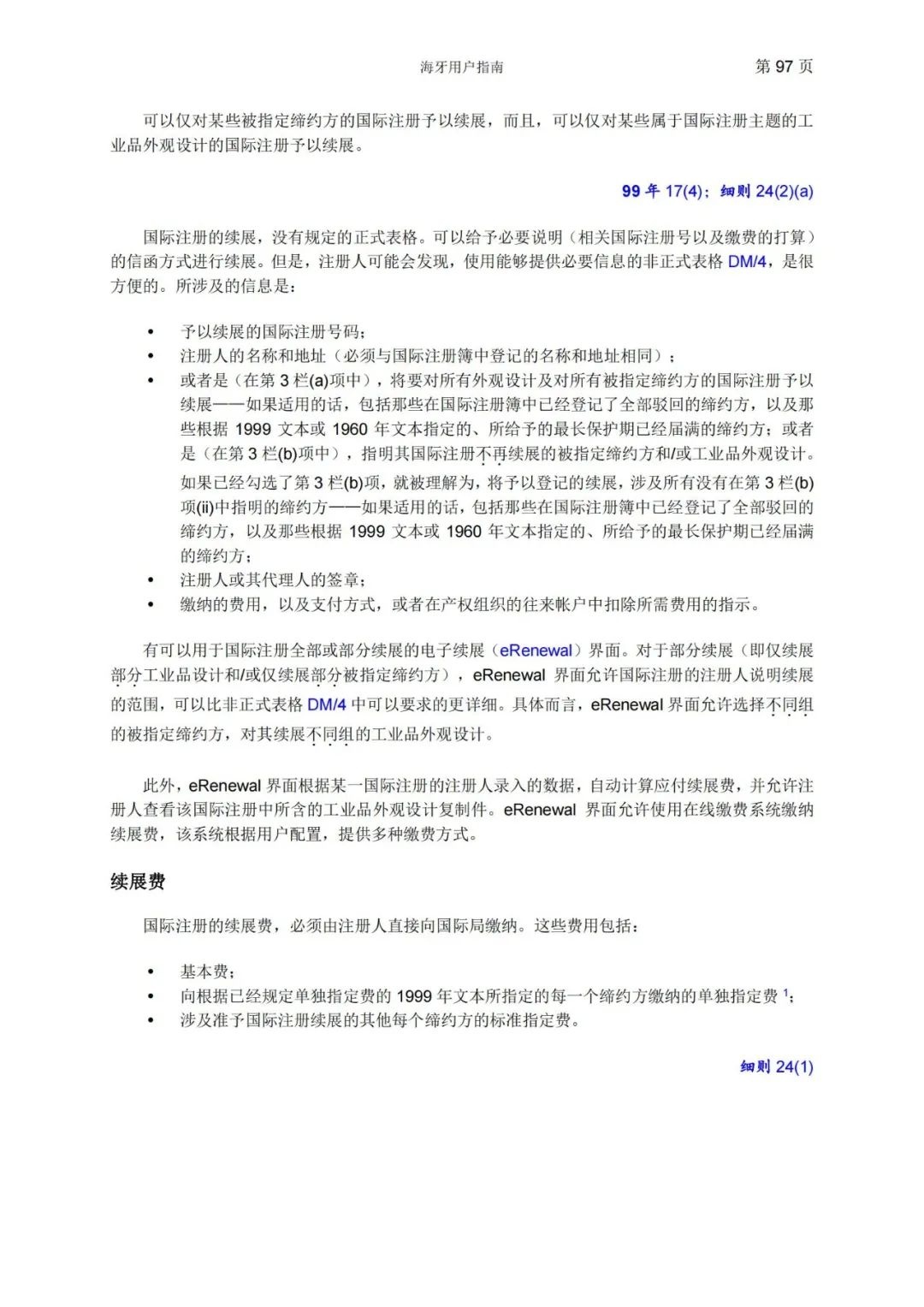 海牙用户指南　　第 97 页

可以仅对某些被指定缔约方的国际注册予以续展，而且，可以仅对某些属于国际注册主题的工业品外观设计的国际注册予以续展。

99 年 17(4)；细则 24(2)(a)

国际注册的续展，没有规定的正式表格。可以给予必要说明（相关国际注册号以及缴费的打算）的信函方式进行续展。但是，注册人可能会发现，使用能够提供必要信息的非正式表格 DM/4，是很方便的。所涉及的信息是：

• 予以续展的国际注册号码；
• 注册人的名称和地址（必须与国际注册簿中登记的名称和地址相同）；
• 或者是（在第 3 栏(a)项中），将要对所有外观设计及对所有被指定缔约方的国际注册予以续展——如果适用的话，包括那些在国际注册簿中已经登记了全部驳回的缔约方，以及那些根据 1999 文本或 1960 年文本指定的、所给予的最长保护期已经届满的缔约方；或者是（在第 3 栏(b)项中），指明其国际注册不再续展的被指定缔约方和/或工业品外观设计。
如果已经勾选了第 3 栏(b)项，就被理解为，将予以登记的续展，涉及所有没有在第 3 栏(b)项(ii)中指明的缔约方——如果适用的话，包括那些在国际注册簿中已经登记了全部驳回的缔约方，以及那些根据 1999 文本或 1960 年文本指定的、所给予的最长保护期已经届满的缔约方；
• 注册人或其代理人的签章；
• 缴纳的费用，以及支付方式，或者在产权组织的往来帐户中扣除所需费用的指示。

有可以用于国际注册全部或部分续展的电子续展（eRenewal）界面。对于部分续展（即仅续展部分工业品设计和/或仅续展部分被指定缔约方），eRenewal 界面允许国际注册的注册人说明续展的范围，可以比非正式表格 DM/4 中可以要求的更详细。具体而言，eRenewal 界面允许选择不同组的被指定缔约方，对其续展不同组的工业品外观设计。

此外，eRenewal 界面根据某一国际注册的注册人录入的数据，自动计算应付续展费，并允许注册人查看该国际注册中所含的工业品外观设计复制件。eRenewal 界面允许使用在线缴费系统缴纳续展费，该系统根据用户配置，提供多种缴费方式。

续展费

国际注册的续展费，必须由注册人直接向国际局缴纳。这些费用包括：

• 基本费；
• 向根据已经规定单独指定费的 1999 年文本所指定的每一个缔约方缴纳的单独指定费 $^1$；
• 涉及准予国际注册续展的其他每个缔约方的标准指定费。

细则 24(1)